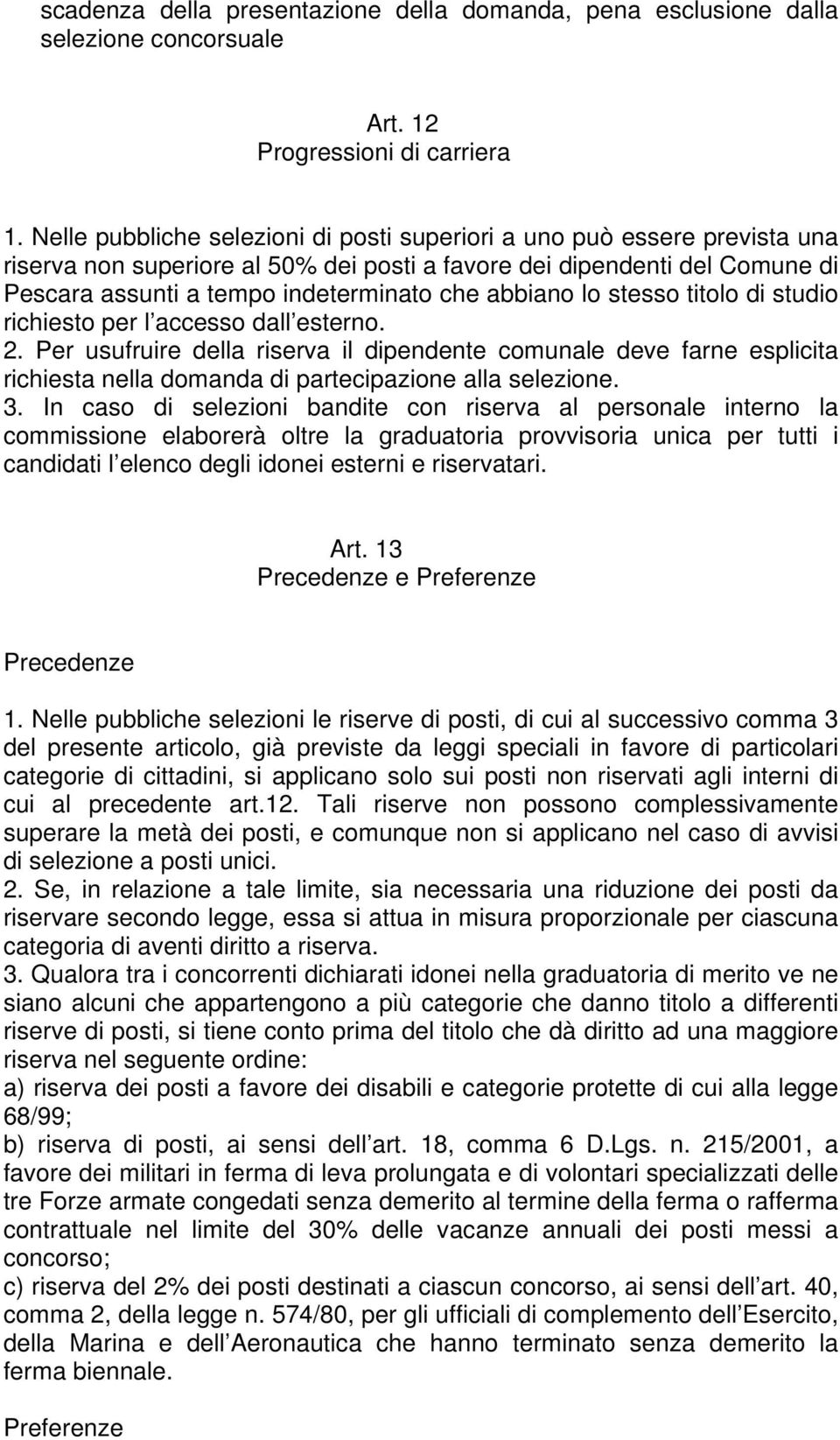 scadenza della presentazione della domanda, pena esclusione dalla selezione concorsuale

Art. 12
Progressioni di carriera

1. Nelle pubbliche selezioni di posti superiori a uno può essere prevista una riserva non superiore al 50% dei posti a favore dei dipendenti del Comune di Pescara assunti a tempo indeterminato che abbiano lo stesso titolo di studio richiesto per l accesso dall esterno.
2. Per usufruire della riserva il dipendente comunale deve farne esplicita richiesta nella domanda di partecipazione alla selezione.
3. In caso di selezioni bandite con riserva al personale interno la commissione elaborerà oltre la graduatoria provvisoria unica per tutti i candidati l elenco degli idonei esterni e riservatari.

Art. 13
Precedenze e Preferenze

Precedenze

1. Nelle pubbliche selezioni le riserve di posti, di cui al successivo comma 3 del presente articolo, già previste da leggi speciali in favore di particolari categorie di cittadini, si applicano solo sui posti non riservati agli interni di cui al precedente art.12. Tali riserve non possono complessivamente superare la metà dei posti, e comunque non si applicano nel caso di avvisi di selezione a posti unici.
2. Se, in relazione a tale limite, sia necessaria una riduzione dei posti da riservare secondo legge, essa si attua in misura proporzionale per ciascuna categoria di aventi diritto a riserva.
3. Qualora tra i concorrenti dichiarati idonei nella graduatoria di merito ve ne siano alcuni che appartengono a più categorie che danno titolo a differenti riserve di posti, si tiene conto prima del titolo che dà diritto ad una maggiore riserva nel seguente ordine:
a) riserva dei posti a favore dei disabili e categorie protette di cui alla legge 68/99;
b) riserva di posti, ai sensi dell art. 18, comma 6 D.Lgs. n. 215/2001, a favore dei militari in ferma di leva prolungata e di volontari specializzati delle tre Forze armate congedati senza demerito al termine della ferma o rafferma contrattuale nel limite del 30% delle vacanze annuali dei posti messi a concorso;
c) riserva del 2% dei posti destinati a ciascun concorso, ai sensi dell art. 40, comma 2, della legge n. 574/80, per gli ufficiali di complemento dell Esercito, della Marina e dell Aeronautica che hanno terminato senza demerito la ferma biennale.

Preferenze